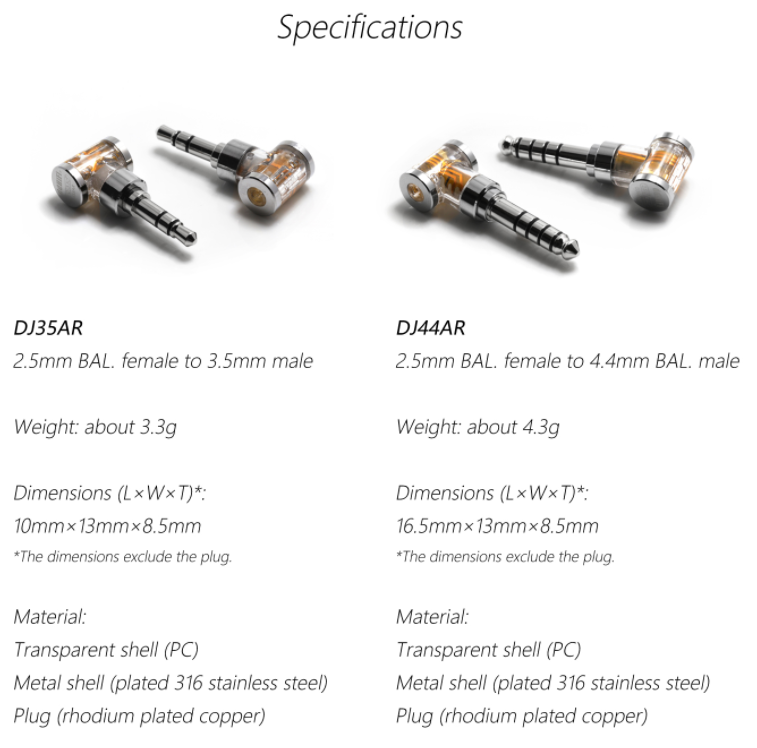 Specifications

DJ35AR
2.5mm BAL. female to 3.5mm male

Weight: about 3.3g

Dimensions (L×W×T)*:
10mm×13mm×8.5mm
*The dimensions exclude the plug.

Material:
Transparent shell (PC)
Metal shell (plated 316 stainless steel)
Plug (rhodium plated copper)

DJ44AR
2.5mm BAL. female to 4.4mm BAL. male

Weight: about 4.3g

Dimensions (L×W×T)*:
16.5mm×13mm×8.5mm
*The dimensions exclude the plug.

Material:
Transparent shell (PC)
Metal shell (plated 316 stainless steel)
Plug (rhodium plated copper)